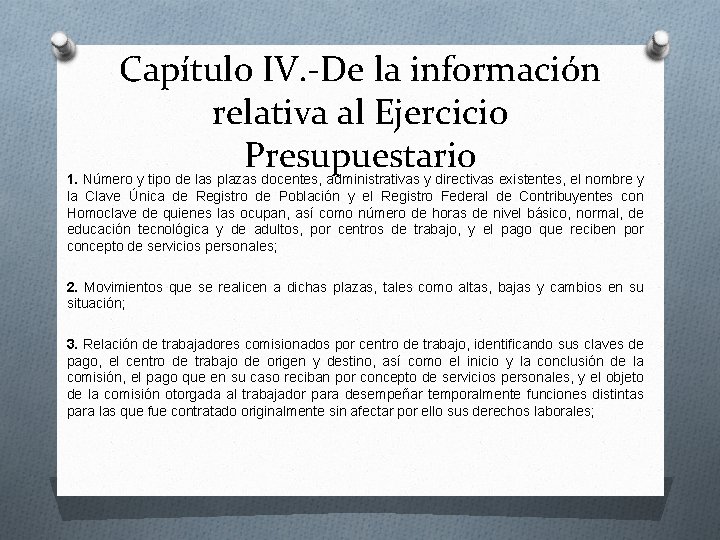 Capítulo IV.-De la información relativa al Ejercicio Presupuestario

1. Número y tipo de las plazas docentes, administrativas y directivas existentes, el nombre y la Clave Única de Registro de Población y el Registro Federal de Contribuyentes con Homoclave de quienes las ocupan, así como número de horas de nivel básico, normal, de educación tecnológica y de adultos, por centros de trabajo, y el pago que reciben por concepto de servicios personales;

2. Movimientos que se realicen a dichas plazas, tales como altas, bajas y cambios en su situación;

3. Relación de trabajadores comisionados por centro de trabajo, identificando sus claves de pago, el centro de trabajo de origen y destino, así como el inicio y la conclusión de la comisión, el pago que en su caso reciban por concepto de servicios personales, y el objeto de la comisión otorgada al trabajador para desempeñar temporalmente funciones distintas para las que fue contratado originalmente sin afectar por ello sus derechos laborales;